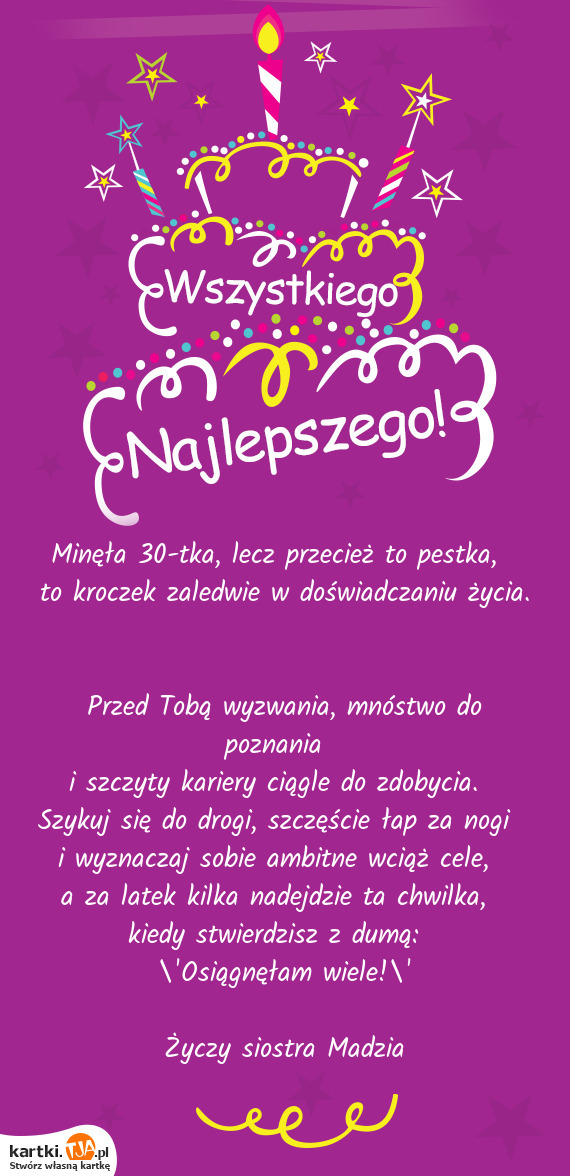 Wszystkiego Najlepszego!

Minęła 30-tka, lecz przecież to pestka, to kroczek zaledwie w doświadczaniu życia.

Przed Tobą wyzwania, mnóstwo do poznania
i szczyty kariery ciągle do zdobycia.
Szykuj się do drogi, szczęście łap za nogi
i wyznaczaj sobie ambitne wciąż cele,
a za latek kilka nadejdzie ta chwilka,
kiedy stwierdzisz z dumą:
\'Osiągnęłam wiele!\'

Życzy siostra Madzia

kartki.TJA.pl
Stwórz własną kartkę